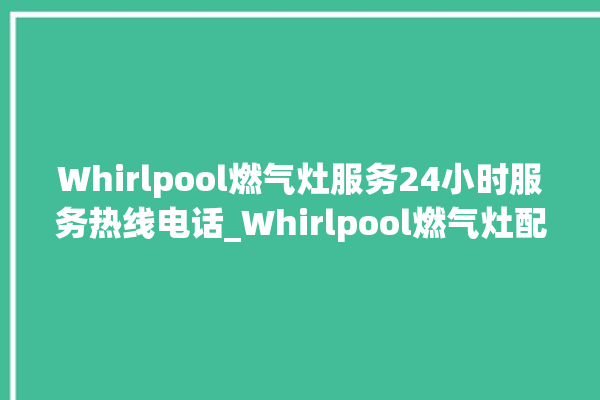 Whirlpool燃气灶服务24小时服务热线电话_Whirlpool燃气灶配